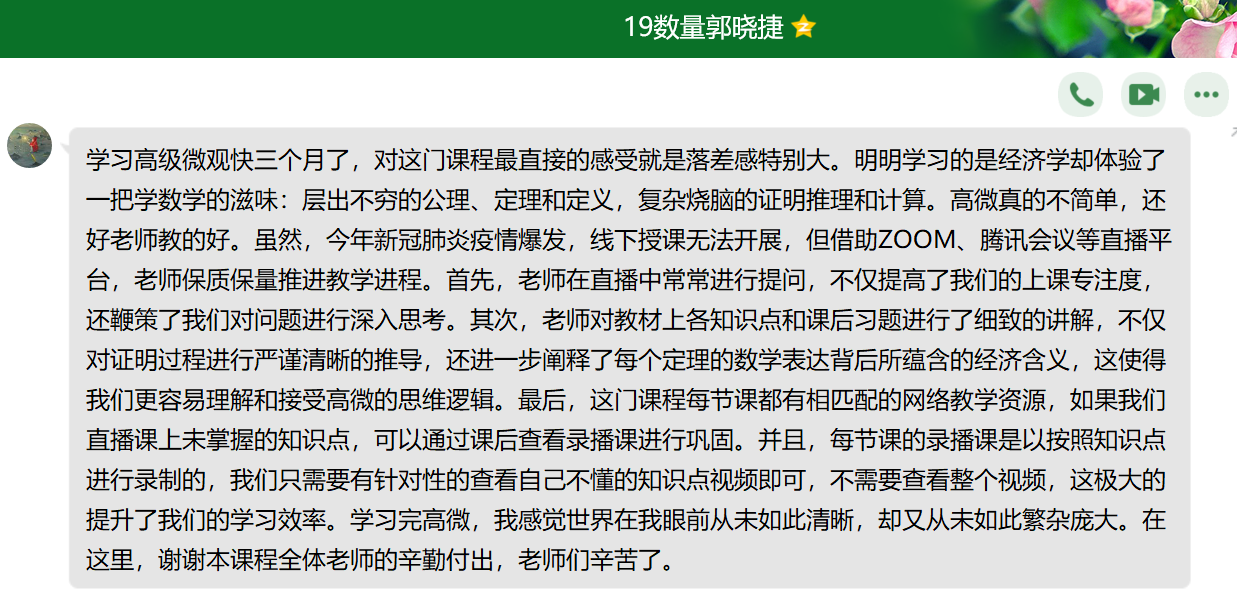 19数量郭晓捷

学习高级微观快三个月了，对这门课程最直接的感受就是落差感特别大。明明学习的是经济学却体验了一把学数学的滋味：层出不穷的公理、定理和定义，复杂烧脑的证明推理和计算。高微真的不简单，还好老师教的好。虽然，今年新冠肺炎疫情爆发，线下授课无法开展，但借助ZOOM、腾讯会议等直播平台，老师保质保量推进教学进程。首先，老师在直播中常常进行提问，不仅提高了我们的上课专注度，还鞭策了我们对问题进行深入思考。其次，老师对教材上各知识点和课后习题进行了细致的讲解，不仅对证明过程进行严谨清晰的推导，还进一步阐释了每个定理的数学表达背后所蕴含的经济含义，这使得我们更容易理解和接受高微的思维逻辑。最后，这门课程每节课都有相匹配的网络教学资源，如果我们直播课上未掌握的知识点，可以通过课后查看录播课进行巩固。并且，每节课的录播课是以按照知识点进行录制的，我们只需要有针对性的查看自己不懂的知识点视频即可，不需要查看整个视频，这极大的提升了我们的学习效率。学习完高微，我感觉世界在我眼前从未如此清晰，却又从未如此繁杂庞大。在这里，谢谢本课程全体老师的辛勤付出，老师们辛苦了。